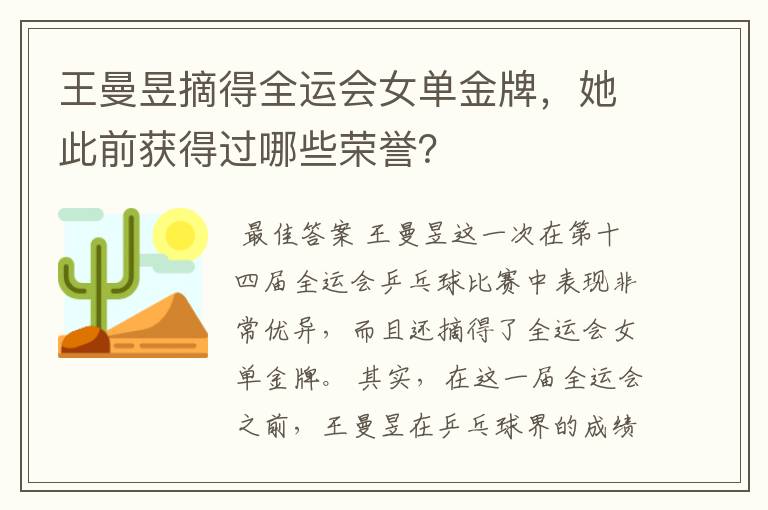 王曼昱摘得全运会女单金牌，她此前获得过哪些荣誉?

最佳答案 王曼昱这一次在第十四届全运会乒乓球比赛中表现非常优异，而且还摘得了全运会女单金牌。其实，在这一届全运会之前，王曼昱在乒乓球界的成绩